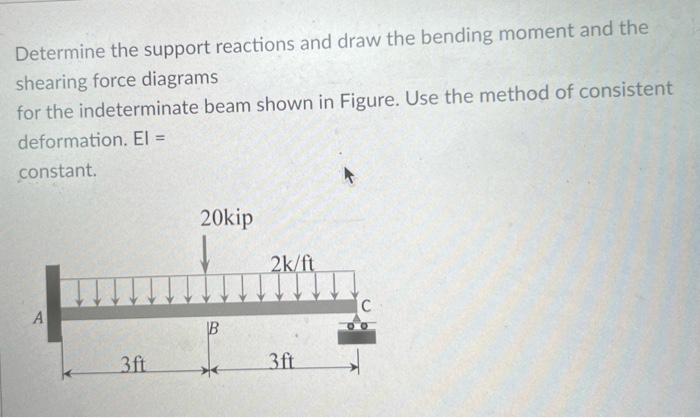 Determine the support reactions and draw the bending moment and the shearing force diagrams
for the indeterminate beam shown in Figure. Use the method of consistent deformation. EI =
constant.

20kip
2k/ft
A
B
C
3ft
3ft